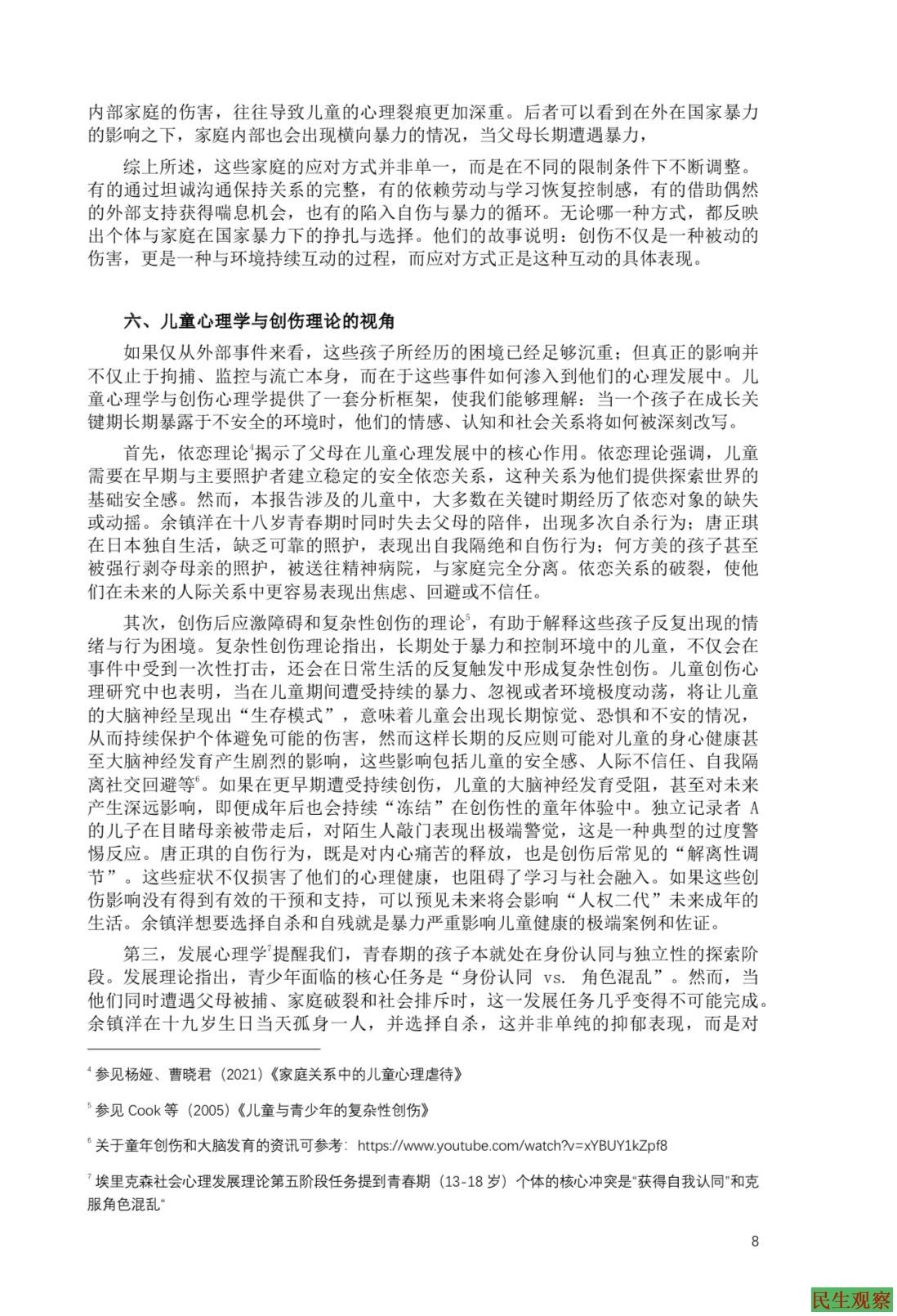 内部家庭的伤害，往往导致儿童的心理裂痕更加深重。后者可以看到在外在国家暴力的影响之下，家庭内部也会出现横向暴力的情况，当父母长期遭遇暴力，

综上所述，这些家庭的应对方式并非单一，而是在不同的限制条件下不断调整。有的通过坦诚沟通保持关系的完整，有的依赖劳动与学习恢复控制感，有的借助偶然的外部支持获得喘息机会，也有的陷入自伤与暴力的循环。无论哪一种方式，都反映出个体与家庭在国家暴力下的挣扎与选择。他们的故事说明：创伤不仅是一种被动的伤害，更是一种与环境持续互动的过程，而应对方式正是这种互动的具体表现。

六、儿童心理学与创伤理论的视角

如果仅从外部事件来看，这些孩子所经历的困境已经足够沉重；但真正的影响并不仅止于拘捕、监控与流亡本身，而在于这些事件如何渗入到他们的心理发展中。儿童心理学与创伤心理学提供了一套分析框架，使我们能够理解：当一个孩子在成长关键期长期暴露于不安全的环境时，他们的情感、认知和社会关系将如何被深刻改写。

首先，依恋理论$^4$揭示了父母在儿童心理发展中的核心作用。依恋理论强调，儿童需要在早期与主要照护者建立稳定的安全依恋关系，这种关系为他们提供探索世界的基础安全感。然而，本报告涉及的儿童中，大多数在关键时期经历了依恋对象的缺失或动摇。余镇洋在十八岁青春期时同时失去父母的陪伴，出现多次自杀行为；唐正琪在日本独自生活，缺乏可靠的照护，表现出自我隔绝和自伤行为；何方美的孩子甚至被强行剥夺母亲的照护，被送往精神病院，与家庭完全分离。依恋关系的破裂，使他们在未来的人际关系中更容易表现出焦虑、回避或不信任。

其次，创伤后应激障碍和复杂性创伤的理论$^5$，有助于解释这些孩子反复出现的情绪与行为困境。复杂性创伤理论指出，长期处于暴力和控制环境中的儿童，不仅会在事件中受到一次性打击，还会在日常生活的反复触发中形成复杂性创伤。儿童创伤心理研究中也表明，当在儿童期间遭受持续的暴力、忽视或者环境极度动荡，将让儿童的大脑神经呈现出“生存模式”，意味着儿童会出现长期惊觉、恐惧和不安的情况，从而持续保护个体避免可能的伤害，然而这样长期的反应则可能对儿童的身心健康甚至大脑神经发育产生剧烈的影响，这些影响包括儿童的安全感、人际不信任、自我隔离社交回避等$^6$。如果在更早期遭受持续创伤，儿童的大脑神经发育受阻，甚至对未来产生深远影响，即便成年后也会持续“冻结”在创伤性的童年体验中。独立记录者 A 的儿子在目睹母亲被带走后，对陌生人敲门表现出极端警觉，这是一种典型的过度警惕反应。唐正琪的自伤行为，既是对内心痛苦的释放，也是创伤后常见的“解离性调节”。这些症状不仅损害了他们的心理健康，也阻碍了学习与社会融入。如果这些创伤影响没有得到有效的干预和支持，可以预见未来将会影响“人权二代”未来成年的生活。余镇洋想要选择自杀和自残就是暴力严重影响儿童健康的极端案例和佐证。

第三，发展心理学$^7$提醒我们，青春期的孩子本就处在身份认同与独立性的探索阶段。发展理论指出，青少年面临的核心任务是“身份认同 vs. 角色混乱”。然而，当他们同时遭遇父母被捕、家庭破裂和社会排斥时，这一发展任务几乎变得不可能完成。余镇洋在十九岁生日当天孤身一人，并选择自杀，这并非单纯的抑郁表现，而是对

$^4$ 参见杨娅、曹晓君（2021）《家庭关系中的儿童心理虐待》

$^5$ 参见 Cook 等（2005）《儿童与青少年的复杂性创伤》

$^6$ 关于童年创伤和大脑发育的资讯可参考：https://www.youtube.com/watch?v=xYBUY1kZpf8

$^7$ 埃里克森社会心理发展理论第五阶段任务提到青春期（13-18 岁）个体的核心冲突是“获得自我认同”和克服角色混乱“

8

民生观察